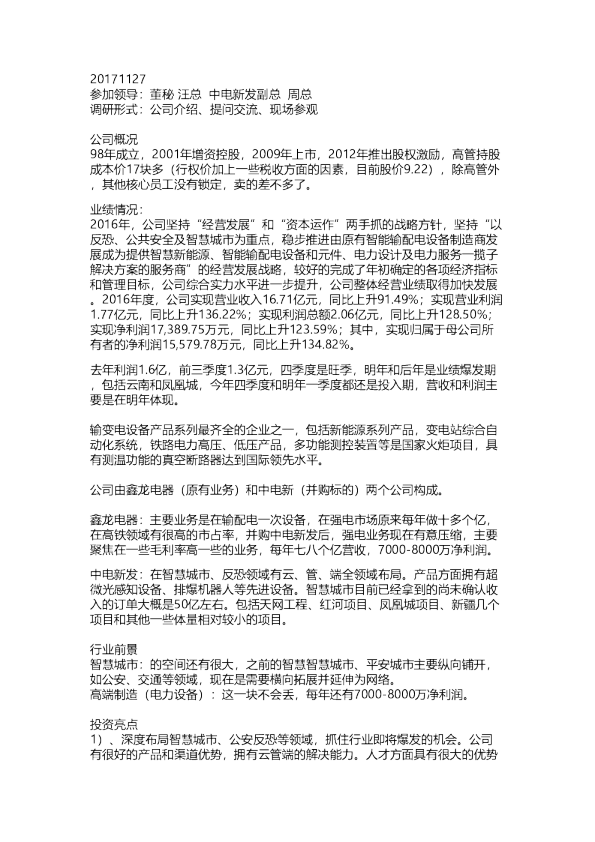 20171127
参加领导：董秘 汪总 中电新发副总 周总
调研形式：公司介绍、提问交流、现场参观

公司概况
98年成立，2001年增资控股，2009年上市，2012年推出股权激励，高管持股成本价17块多（行权价加上一些税收方面的因素，目前股价9.22），除高管外，其他核心员工没有锁定，卖的差不多了。

业绩情况：
2016年，公司坚持“经营发展”和“资本运作”两手抓的战略方针，坚持“以反恐、公共安全及智慧城市为重点，稳步推进由原有智能输配电设备制造商发展成为提供智慧新能源、智能输配电设备和元件、电力设计及电力服务一揽子解决方案的服务商”的经营发展战略，较好的完成了年初确定的各项经济指标和管理目标，公司综合实力水平进一步提升，公司整体经营业绩取得加快发展。2016年度，公司实现营业收入16.71亿元，同比上升91.49%；实现营业利润1.77亿元，同比上升136.22%；实现利润总额2.06亿元，同比上升128.50%；实现净利润17,389.75万元，同比上升123.59%；其中，实现归属于母公司所有者的净利润15,579.78万元，同比上升134.82%。

去年利润1.6亿，前三季度1.3亿元，四季度是旺季，明年和后年是业绩爆发期，包括云南和凤凰城，今年四季度和明年一季度都还是投入期，营收和利润主要是在明年体现。

输变电设备产品系列最齐全的企业之一，包括新能源系列产品，变电站综合自动化系统，铁路电力高压、低压产品，多功能测控装置等是国家火炬项目，具有测温功能的真空断路器达到国际领先水平。

公司由鑫龙电器（原有业务）和中电新（并购标的）两个公司构成。

鑫龙电器：主要业务是在输配电一次设备，在强电市场原来每年做十多个亿，在高铁领域有很高的市占率，并购中电新发后，强电业务现在有意压缩，主要聚焦在一些毛利率高一些的业务，每年七八个亿营收，7000-8000万净利润。

中电新发：在智慧城市、反恐领域有云、管、端全领域布局。产品方面拥有超微光感知设备、排爆机器人等先进设备。智慧城市目前已经拿到的尚未确认收入的订单大概是50亿左右。包括天网工程、红河项目、凤凰城项目、新疆几个项目和其他一些体量相对较小的项目。

行业前景
智慧城市：的空间还有很大，之前的智慧智慧城市、平安城市主要纵向铺开，如公安、交通等领域，现在是需要横向拓展并延伸为网络。
高端制造（电力设备）：这一块不会丢，每年还有7000-8000万净利润。

投资亮点
1）、深度布局智慧城市、公安反恐等领域，抓住行业即将爆发的机会。公司有很好的产品和渠道优势，拥有云管端的解决能力。人才方面具有很大的优势